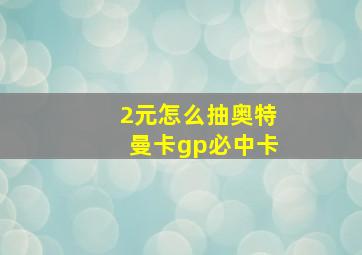 2元怎么抽奥特曼卡gp必中卡